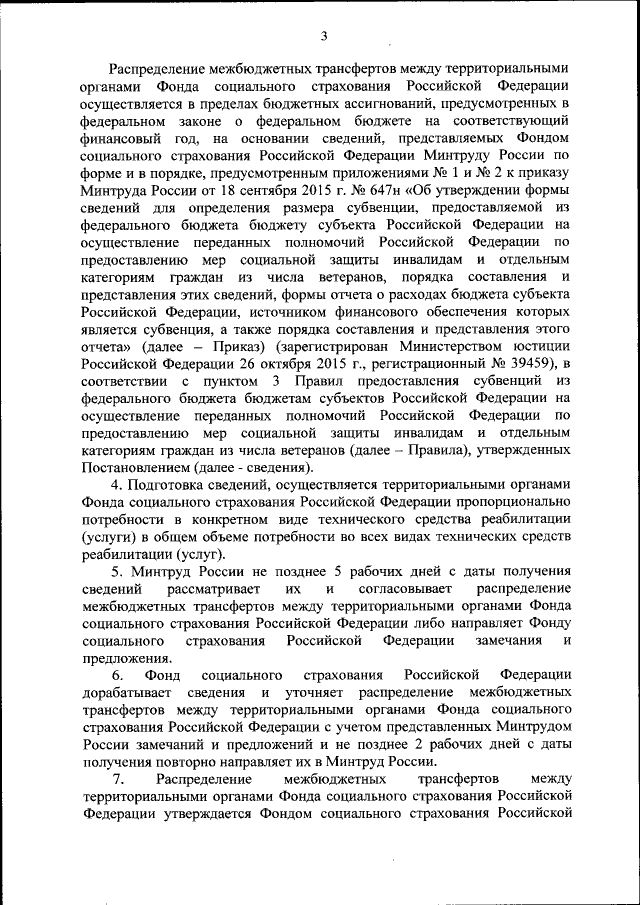 3

Распределение межбюджетных трансфертов между территориальными органами Фонда социального страхования Российской Федерации осуществляется в пределах бюджетных ассигнований, предусмотренных в федеральном законе о федеральном бюджете на соответствующий финансовый год, на основании сведений, представляемых Фондом социального страхования Российской Федерации Минтруду России по форме и в порядке, предусмотренным приложениями № 1 и № 2 к приказу Минтруда России от 18 сентября 2015 г. № 647н «Об утверждении формы сведений для определения размера субвенции, предоставляемой из федерального бюджета бюджету субъекта Российской Федерации на осуществление переданных полномочий Российской Федерации по предоставлению мер социальной защиты инвалидам и отдельным категориям граждан из числа ветеранов, порядка составления и представления этих сведений, формы отчета о расходах бюджета субъекта Российской Федерации, источником финансового обеспечения которых является субвенция, а также порядка составления и представления этого отчета» (далее – Приказ) (зарегистрирован Министерством юстиции Российской Федерации 26 октября 2015 г., регистрационный № 39459), в соответствии с пунктом 3 Правил предоставления субвенций из федерального бюджета бюджетам субъектов Российской Федерации на осуществление переданных полномочий Российской Федерации по предоставлению мер социальной защиты инвалидам и отдельным категориям граждан из числа ветеранов (далее – Правила), утвержденных Постановлением (далее - сведения).

4. Подготовка сведений, осуществляется территориальными органами Фонда социального страхования Российской Федерации пропорционально потребности в конкретном виде технического средства реабилитации (услуги) в общем объеме потребности во всех видах технических средств реабилитации (услуг).

5. Минтруд России не позднее 5 рабочих дней с даты получения сведений рассматривает их и согласовывает распределение межбюджетных трансфертов между территориальными органами Фонда социального страхования Российской Федерации либо направляет Фонду социального страхования Российской Федерации замечания и предложения.

6. Фонд социального страхования Российской Федерации дорабатывает сведения и уточняет распределение межбюджетных трансфертов между территориальными органами Фонда социального страхования Российской Федерации с учетом представленных Минтрудом России замечаний и предложений и не позднее 2 рабочих дней с даты получения повторно направляет их в Минтруд России.

7. Распределение межбюджетных трансфертов между территориальными органами Фонда социального страхования Российской Федерации утверждается Фондом социального страхования Российской